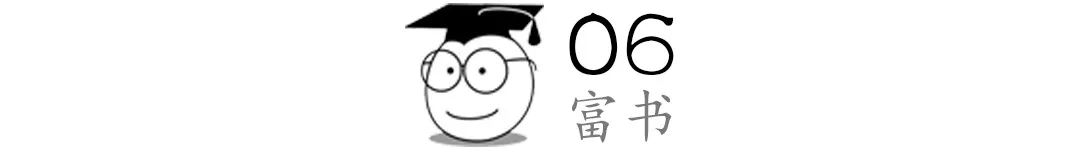 06
富书